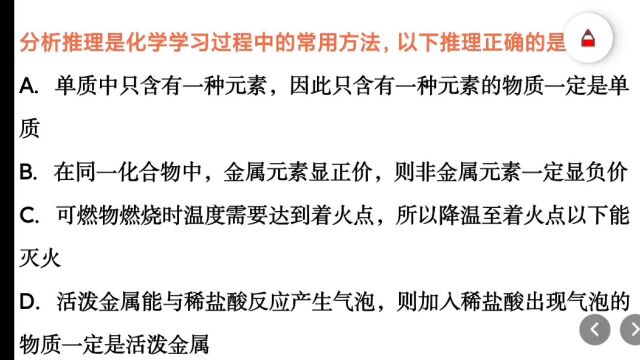 分析推理是化学学习过程中的常用方法，以下推理正确的是

A. 单质中只含有一种元素，因此只含有一种元素的物质一定是单质

B. 在同一化合物中，金属元素显正价，则非金属元素一定显负价

C. 可燃物燃烧时温度需要达到着火点，所以降温至着火点以下能灭火

D. 活泼金属能与稀盐酸反应产生气泡，则加入稀盐酸出现气泡的物质一定是活泼金属